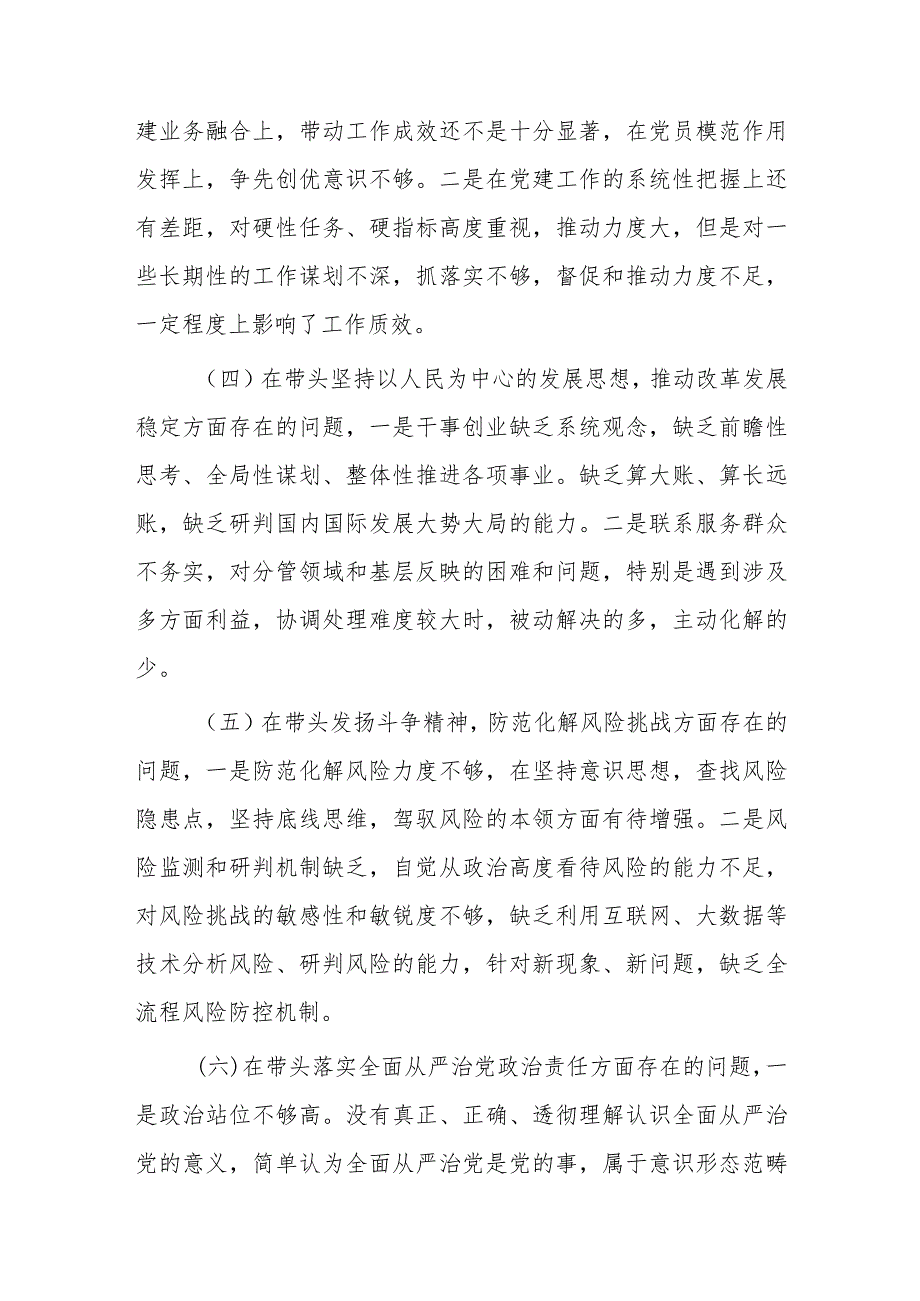 建业务融合上，带动工作成效还不是十分显著，在党员模范作用发挥上，争先创优意识不够。二是在党建工作的系统性把握上还有差距，对硬性任务、硬指标高度重视，推动力度大，但是对一些长期性的工作谋划不深，抓落实不够，督促和推动力度不足，一定程度上影响了工作质效。

（四）在带头坚持以人民为中心的发展思想，推动改革发展稳定方面存在的问题，一是干事创业缺乏系统观念，缺乏前瞻性思考、全局性谋划、整体性推进各项事业。缺乏算大账、算长远账，缺乏研判国内国际发展大势大局的能力。二是联系服务群众不务实，对分管领域和基层反映的困难和问题，特别是遇到涉及多方面利益，协调处理难度较大时，被动解决的多，主动化解的少。

（五）在带头发扬斗争精神，防范化解风险挑战方面存在的问题，一是防范化解风险力度不够，在坚持意识思想，查找风险隐患点，坚持底线思维，驾驭风险的本领方面有待增强。二是风险监测和研判机制缺乏，自觉从政治高度看待风险的能力不足，对风险挑战的敏感性和敏锐度不够，缺乏利用互联网、大数据等技术分析风险、研判风险的能力，针对新现象、新问题，缺乏全流程风险防控机制。

(六)在带头落实全面从严治党政治责任方面存在的问题，一是政治站位不够高。没有真正、正确、透彻理解认识全面从严治党的意义，简单认为全面从严治党是党的事，属于意识形态范畴